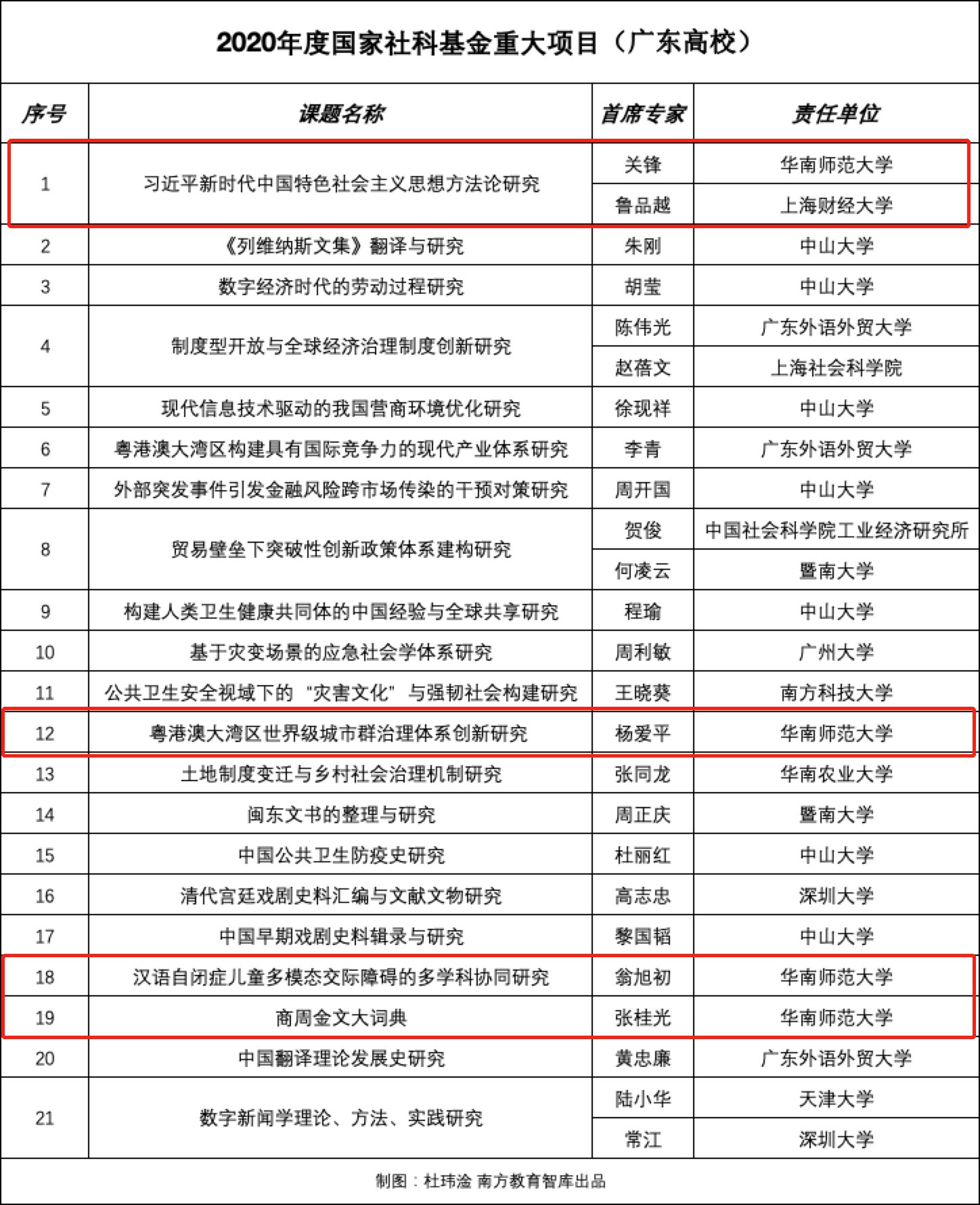 2020年度国家社科基金重大项目（广东高校）

| 序号 | 课题名称 | 首席专家 | 责任单位 |
|---|---|---|---|
| 1 | 习近平新时代中国特色社会主义思想方法论研究 | 关锋 | 华南师范大学 |
| | | 鲁品越 | 上海财经大学 |
| 2 | 《列维纳斯文集》翻译与研究 | 朱刚 | 中山大学 |
| 3 | 数字经济时代的劳动过程研究 | 胡莹 | 中山大学 |
| 4 | 制度型开放与全球经济治理制度创新研究 | 陈伟光 | 广东外语外贸大学 |
| | | 赵蓓文 | 上海社会科学院 |
| 5 | 现代信息技术驱动的我国营商环境优化研究 | 徐现祥 | 中山大学 |
| 6 | 粤港澳大湾区构建具有国际竞争力的现代产业体系研究 | 李青 | 广东外语外贸大学 |
| 7 | 外部突发事件引发金融风险跨市场传染的干预对策研究 | 周开国 | 中山大学 |
| 8 | 贸易壁垒下突破性创新政策体系建构研究 | 贺俊 | 中国社会科学院工业经济研究所 |
| | | 何凌云 | 暨南大学 |
| 9 | 构建人类卫生健康共同体的中国经验与全球共享研究 | 程瑜 | 中山大学 |
| 10 | 基于灾变场景的应急社会学体系研究 | 周利敏 | 广州大学 |
| 11 | 公共卫生安全视域下的“灾害文化”与强韧社会构建研究 | 王晓葵 | 南方科技大学 |
| 12 | 粤港澳大湾区世界级城市群治理体系创新研究 | 杨爱平 | 华南师范大学 |
| 13 | 土地制度变迁与乡村社会治理机制研究 | 张同龙 | 华南农业大学 |
| 14 | 闽东文书的整理与研究 | 周正庆 | 暨南大学 |
| 15 | 中国公共卫生防疫史研究 | 杜丽红 | 中山大学 |
| 16 | 清代宫廷戏剧史料汇编与文献文物研究 | 高志忠 | 深圳大学 |
| 17 | 中国早期戏剧史料辑录与研究 | 黎国韬 | 中山大学 |
| 18 | 汉语自闭症儿童多模态交际障碍的多学科协同研究 | 翁旭初 | 华南师范大学 |
| 19 | 商周金文大词典 | 张桂光 | 华南师范大学 |
| 20 | 中国翻译理论发展史研究 | 黄忠廉 | 广东外语外贸大学 |
| 21 | 数字新闻学理论、方法、实践研究 | 陆小华 | 天津大学 |
| | | 常江 | 深圳大学 |

制图：杜玮淦 南方教育智库出品